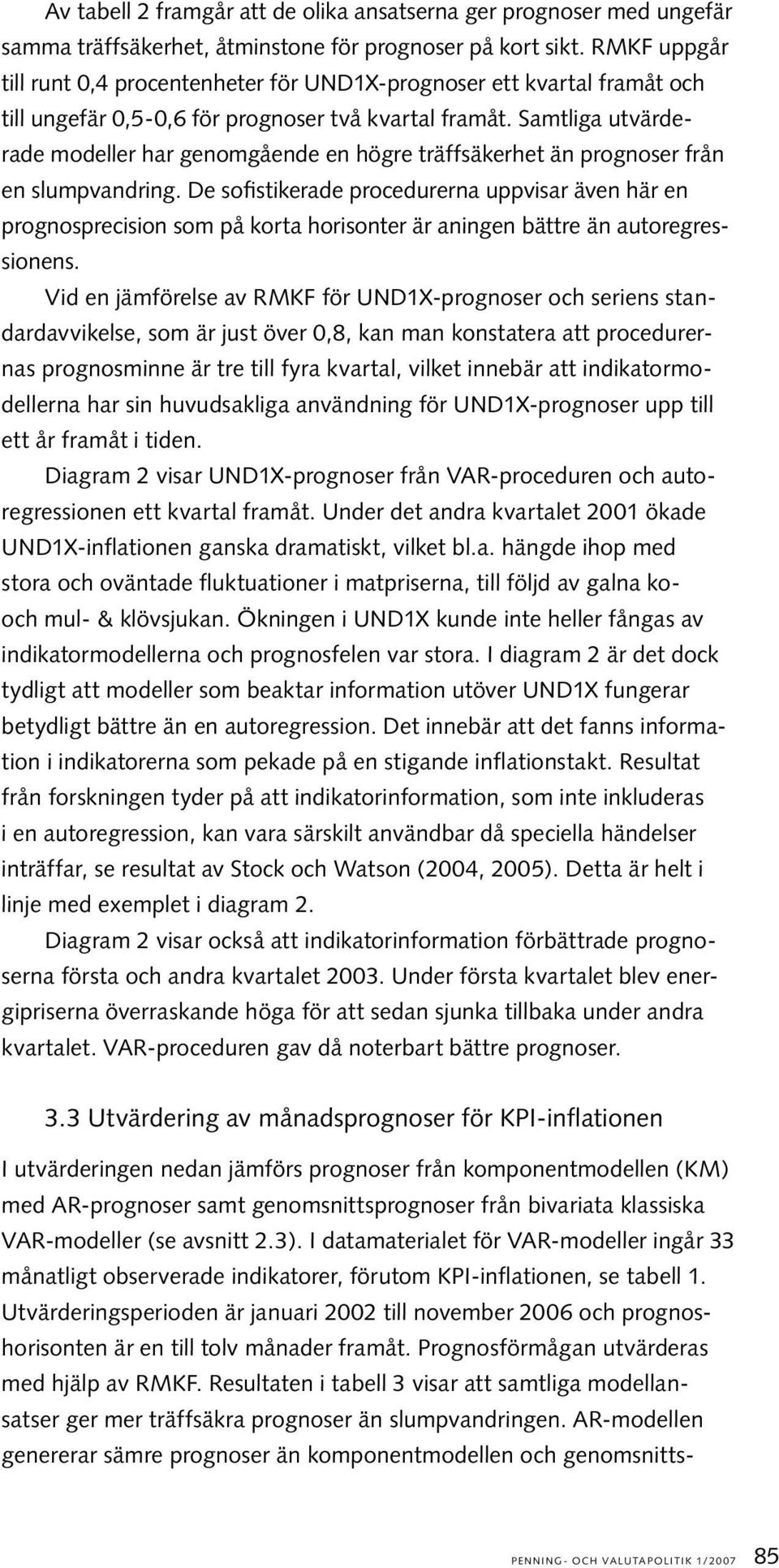 Av tabell 2 framgår att de olika ansatserna ger prognoser med ungefär samma träffsäkerhet, åtminstone för prognoser på kort sikt. RMKF uppgår till runt 0,4 procentenheter för UND1X-prognoser ett kvartal framåt och till ungefär 0,5-0,6 för prognoser två kvartal framåt. Samtliga utvärderade modeller har genomgående en högre träffsäkerhet än prognoser från en slumpvandring. De sofistikerade procedurerna uppvisar även här en prognosprecision som på korta horisonter är aningen bättre än autoregressionens.

Vid en jämförelse av RMKF för UND1X-prognoser och seriens standardavvikelse, som är just över 0,8, kan man konstatera att procedurernas prognosminne är tre till fyra kvartal, vilket innebär att indikatormodellerna har sin huvudsakliga användning för UND1X-prognoser upp till ett år framåt i tiden.

Diagram 2 visar UND1X-prognoser från VAR-proceduren och autoregressionen ett kvartal framåt. Under det andra kvartalet 2001 ökade UND1X-inflationen ganska dramatiskt, vilket bl.a. hängde ihop med stora och oväntade fluktuationer i matpriserna, till följd av galna ko- och mul- & klövsjukan. Ökningen i UND1X kunde inte heller fångas av indikatormodellerna och prognosfelen var stora. I diagram 2 är det dock tydligt att modeller som beaktar information utöver UND1X fungerar betydligt bättre än en autoregression. Det innebär att det fanns information i indikatorerna som pekade på en stigande inflationstakt. Resultat från forskningen tyder på att indikatorinformation, som inte inkluderas i en autoregression, kan vara särskilt användbar då speciella händelser inträffar, se resultat av Stock och Watson (2004, 2005). Detta är helt i linje med exemplet i diagram 2.

Diagram 2 visar också att indikatorinformation förbättrade prognoserna första och andra kvartalet 2003. Under första kvartalet blev energipriserna överraskande höga för att sedan sjunka tillbaka under andra kvartalet. VAR-proceduren gav då noterbart bättre prognoser.

3.3 Utvärdering av månadsprognoser för KPI-inflationen

I utvärderingen nedan jämförs prognoser från komponentmodellen (KM) med AR-prognoser samt genomsnittsprognoser från bivariata klassiska VAR-modeller (se avsnitt 2.3). I datamaterialet för VAR-modeller ingår 33 månatligt observerade indikatorer, förutom KPI-inflationen, se tabell 1. Utvärderingsperioden är januari 2002 till november 2006 och prognoshorisonten är en till tolv månader framåt. Prognosförmågan utvärderas med hjälp av RMKF. Resultaten i tabell 3 visar att samtliga modellansatser ger mer träffsäkra prognoser än slumpvandringen. AR-modellen genererar sämre prognoser än komponentmodellen och genomsnitts-

PENNING- OCH VALUTAPOLITIK 1/2007 85